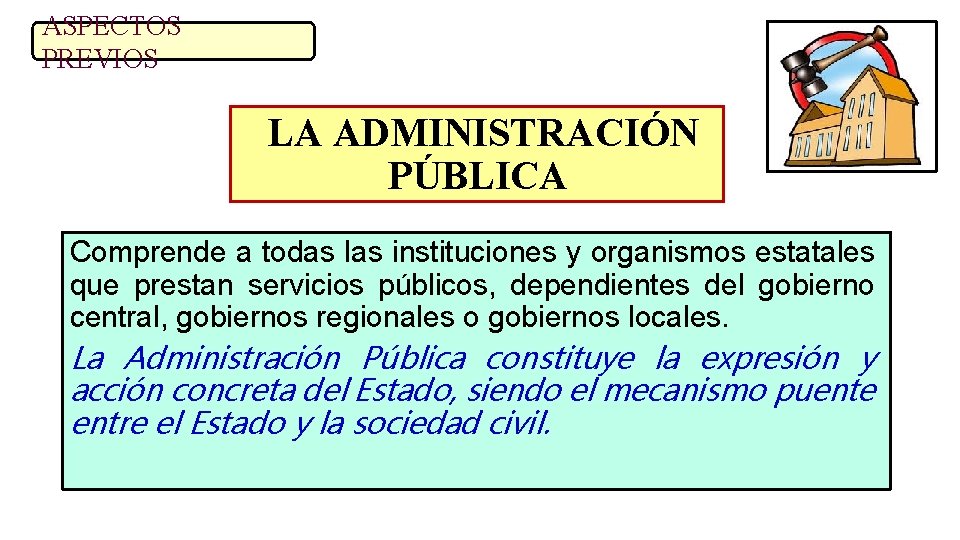 ASPECTOS PREVIOS

LA ADMINISTRACIÓN PÚBLICA

Comprende a todas las instituciones y organismos estatales que prestan servicios públicos, dependientes del gobierno central, gobiernos regionales o gobiernos locales.

La Administración Pública constituye la expresión y acción concreta del Estado, siendo el mecanismo puente entre el Estado y la sociedad civil.